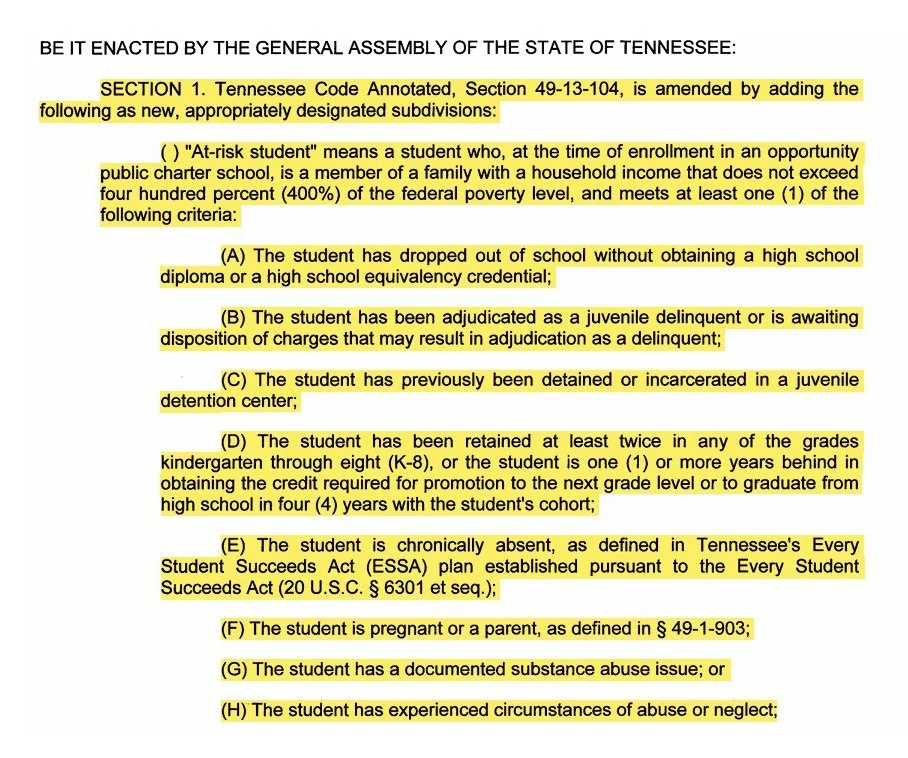 BE IT ENACTED BY THE GENERAL ASSEMBLY OF THE STATE OF TENNESSEE:

SECTION 1. Tennessee Code Annotated, Section 49-13-104, is amended by adding the following as new, appropriately designated subdivisions:

( ) "At-risk student" means a student who, at the time of enrollment in an opportunity public charter school, is a member of a family with a household income that does not exceed four hundred percent (400%) of the federal poverty level, and meets at least one (1) of the following criteria:

(A) The student has dropped out of school without obtaining a high school diploma or a high school equivalency credential;

(B) The student has been adjudicated as a juvenile delinquent or is awaiting disposition of charges that may result in adjudication as a delinquent;

(C) The student has previously been detained or incarcerated in a juvenile detention center;

(D) The student has been retained at least twice in any of the grades kindergarten through eight (K-8), or the student is one (1) or more years behind in obtaining the credit required for promotion to the next grade level or to graduate from high school in four (4) years with the student's cohort;

(E) The student is chronically absent, as defined in Tennessee's Every Student Succeeds Act (ESSA) plan established pursuant to the Every Student Succeeds Act (20 U.S.C. § 6301 et seq.);

(F) The student is pregnant or a parent, as defined in § 49-1-903;

(G) The student has a documented substance abuse issue; or

(H) The student has experienced circumstances of abuse or neglect;